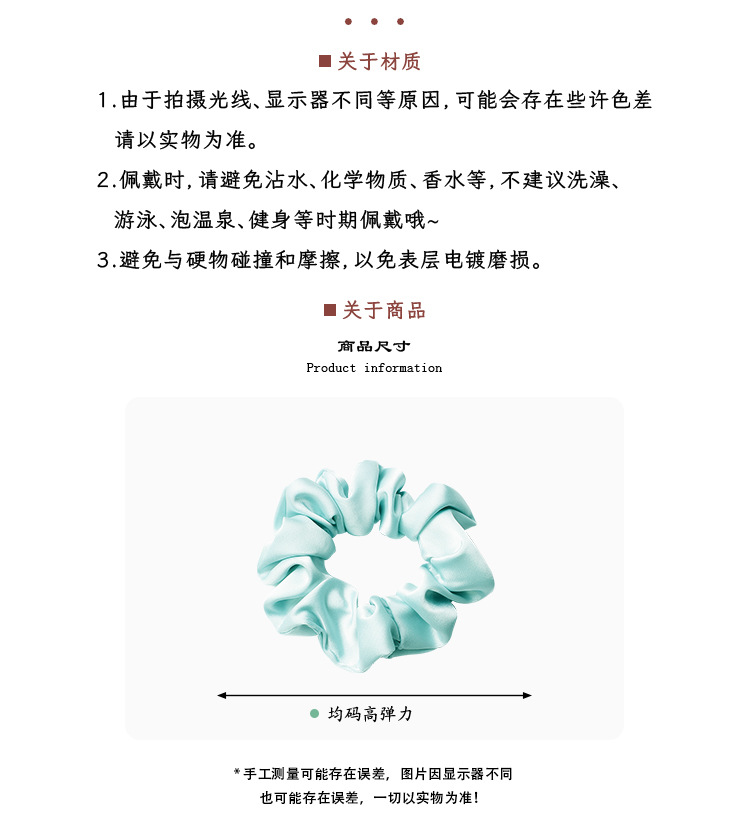 ■ 关于材质

1.由于拍摄光线、显示器不同等原因,可能会存在些许色差请以实物为准。

2.佩戴时,请避免沾水、化学物质、香水等,不建议洗澡、游泳、泡温泉、健身等时期佩戴哦~

3.避免与硬物碰撞和摩擦,以免表层电镀磨损。

■ 关于商品

商品尺寸
Product information

• 均码高弹力

*手工测量可能存在误差,图片因显示器不同也可能存在误差,一切以实物为准!